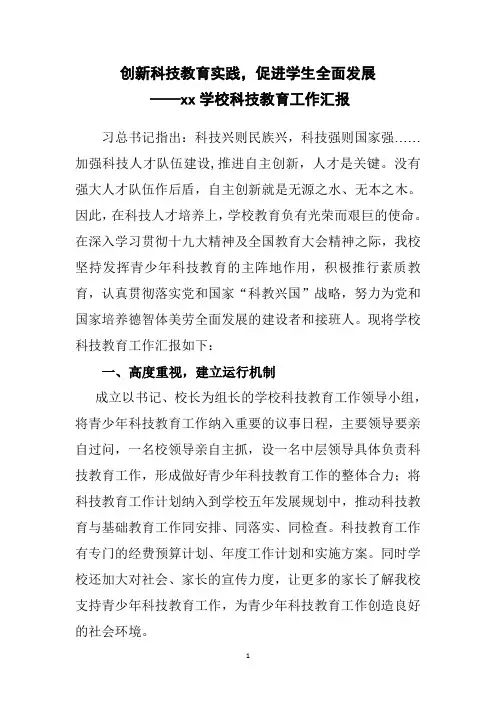 创新科技教育实践，促进学生全面发展
——xx 学校科技教育工作汇报

习总书记指出：科技兴则民族兴，科技强则国家强……加强科技人才队伍建设，推进自主创新，人才是关键。没有强大人才队伍作后盾，自主创新就是无源之水、无本之木。因此，在科技人才培养上，学校教育负有光荣而艰巨的使命。在深入学习贯彻十九大精神及全国教育大会精神之际，我校坚持发挥青少年科技教育的主阵地作用，积极推行素质教育，认真贯彻落实党和国家“科教兴国”战略，努力为党和国家培养德智体美劳全面发展的建设者和接班人。现将学校科技教育工作汇报如下：

一、高度重视，建立运行机制

成立以书记、校长为组长的学校科技教育工作领导小组，将青少年科技教育工作纳入重要的议事日程，主要领导要亲自过问，一名校领导亲自主抓，设一名中层领导具体负责科技教育工作，形成做好青少年科技教育工作的整体合力；将科技教育工作计划纳入到学校五年发展规划中，推动科技教育与基础教育工作同安排、同落实、同检查。科技教育工作有专门的经费预算计划、年度工作计划和实施方案。同时学校还加大对社会、家长的宣传力度，让更多的家长了解我校支持青少年科技教育工作，为青少年科技教育工作创造良好的社会环境。

1